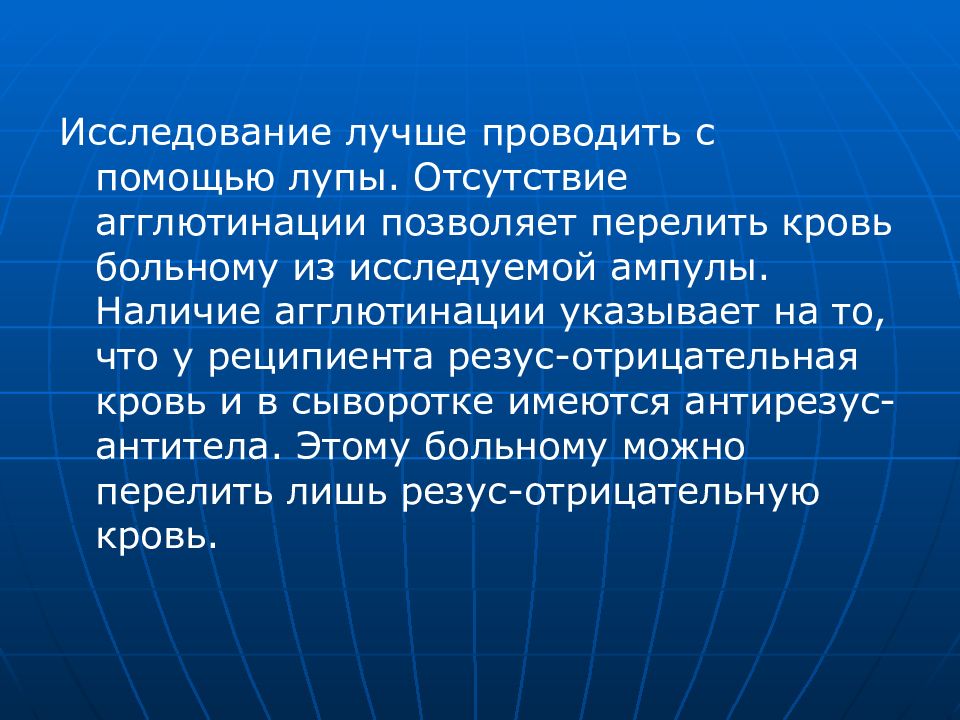 Исследование лучше проводить с помощью лупы. Отсутствие агглютинации позволяет перелить кровь больному из исследуемой ампулы. Наличие агглютинации указывает на то, что у реципиента резус-отрицательная кровь и в сыворотке имеются антирезус-антитела. Этому больному можно перелить лишь резус-отрицательную кровь.